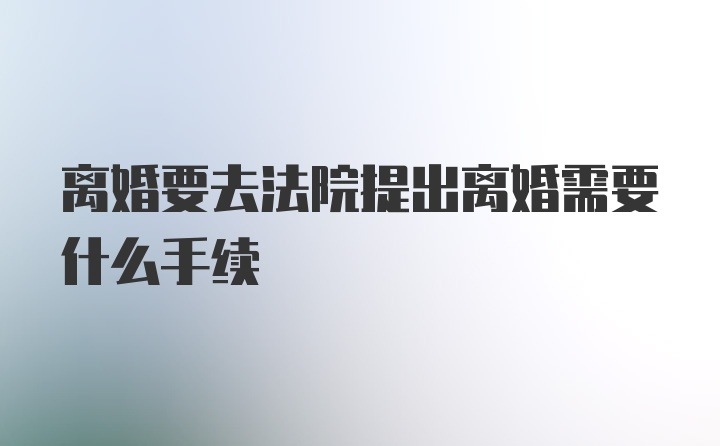 离婚要去法院提出离婚需要什么手续